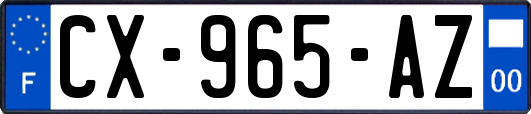 F
CX-965-AZ
00